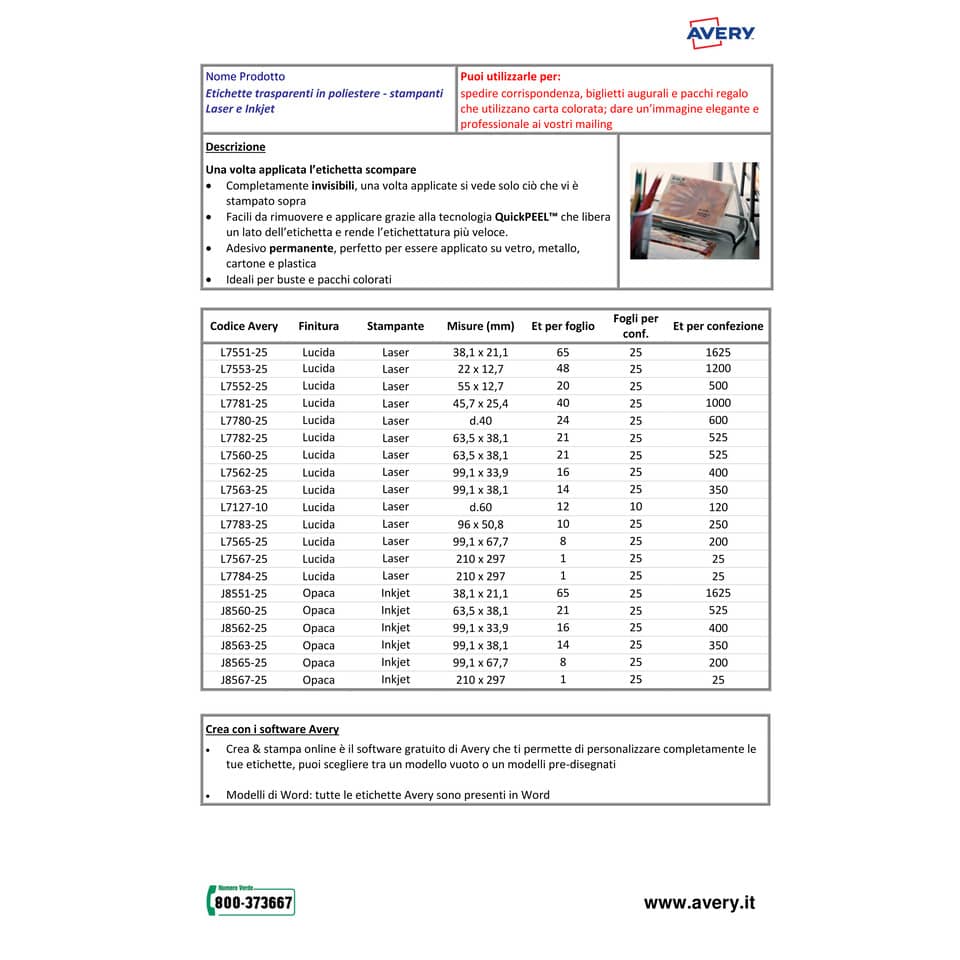 AVERY

Nome Prodotto
Etichette trasparenti in poliestere - stampanti Laser e Inkjet

Puoi utilizzarle per:
spedire corrispondenza, biglietti augurali e pacchi regalo che utilizzano carta colorata; dare un'immagine elegante e professionale ai vostri mailing

Descrizione

Una volta applicata l'etichetta scompare
• Completamente invisibili, una volta applicate si vede solo ciò che vi è stampato sopra
• Facili da rimuovere e applicare grazie alla tecnologia QuickPEEL™ che libera un lato dell'etichetta e rende l'etichettatura più veloce.
• Adesivo permanente, perfetto per essere applicato su vetro, metallo, cartone e plastica
• Ideali per buste e pacchi colorati

| Codice Avery | Finitura | Stampante | Misure (mm) | Et per foglio | Fogli per conf. | Et per confezione |
|---|---|---|---|---|---|---|
| L7551-25 | Lucida | Laser | 38,1 x 21,1 | 65 | 25 | 1625 |
| L7553-25 | Lucida | Laser | 22 x 12,7 | 48 | 25 | 1200 |
| L7552-25 | Lucida | Laser | 55 x 12,7 | 20 | 25 | 500 |
| L7781-25 | Lucida | Laser | 45,7 x 25,4 | 40 | 25 | 1000 |
| L7780-25 | Lucida | Laser | d.40 | 24 | 25 | 600 |
| L7782-25 | Lucida | Laser | 63,5 x 38,1 | 21 | 25 | 525 |
| L7560-25 | Lucida | Laser | 63,5 x 38,1 | 21 | 25 | 525 |
| L7562-25 | Lucida | Laser | 99,1 x 33,9 | 16 | 25 | 400 |
| L7563-25 | Lucida | Laser | 99,1 x 38,1 | 14 | 25 | 350 |
| L7127-10 | Lucida | Laser | d.60 | 12 | 10 | 120 |
| L7783-25 | Lucida | Laser | 96 x 50,8 | 10 | 25 | 250 |
| L7565-25 | Lucida | Laser | 99,1 x 67,7 | 8 | 25 | 200 |
| L7567-25 | Lucida | Laser | 210 x 297 | 1 | 25 | 25 |
| L7784-25 | Lucida | Laser | 210 x 297 | 1 | 25 | 25 |
| J8551-25 | Opaca | Inkjet | 38,1 x 21,1 | 65 | 25 | 1625 |
| J8560-25 | Opaca | Inkjet | 63,5 x 38,1 | 21 | 25 | 525 |
| J8562-25 | Opaca | Inkjet | 99,1 x 33,9 | 16 | 25 | 400 |
| J8563-25 | Opaca | Inkjet | 99,1 x 38,1 | 14 | 25 | 350 |
| J8565-25 | Opaca | Inkjet | 99,1 x 67,7 | 8 | 25 | 200 |
| J8567-25 | Opaca | Inkjet | 210 x 297 | 1 | 25 | 25 |

Crea con i software Avery
• Crea & stampa online è il software gratuito di Avery che ti permette di personalizzare completamente le tue etichette, puoi scegliere tra un modello vuoto o un modelli pre-disegnati

• Modelli di Word: tutte le etichette Avery sono presenti in Word

Numero Verde
800-373667

www.avery.it